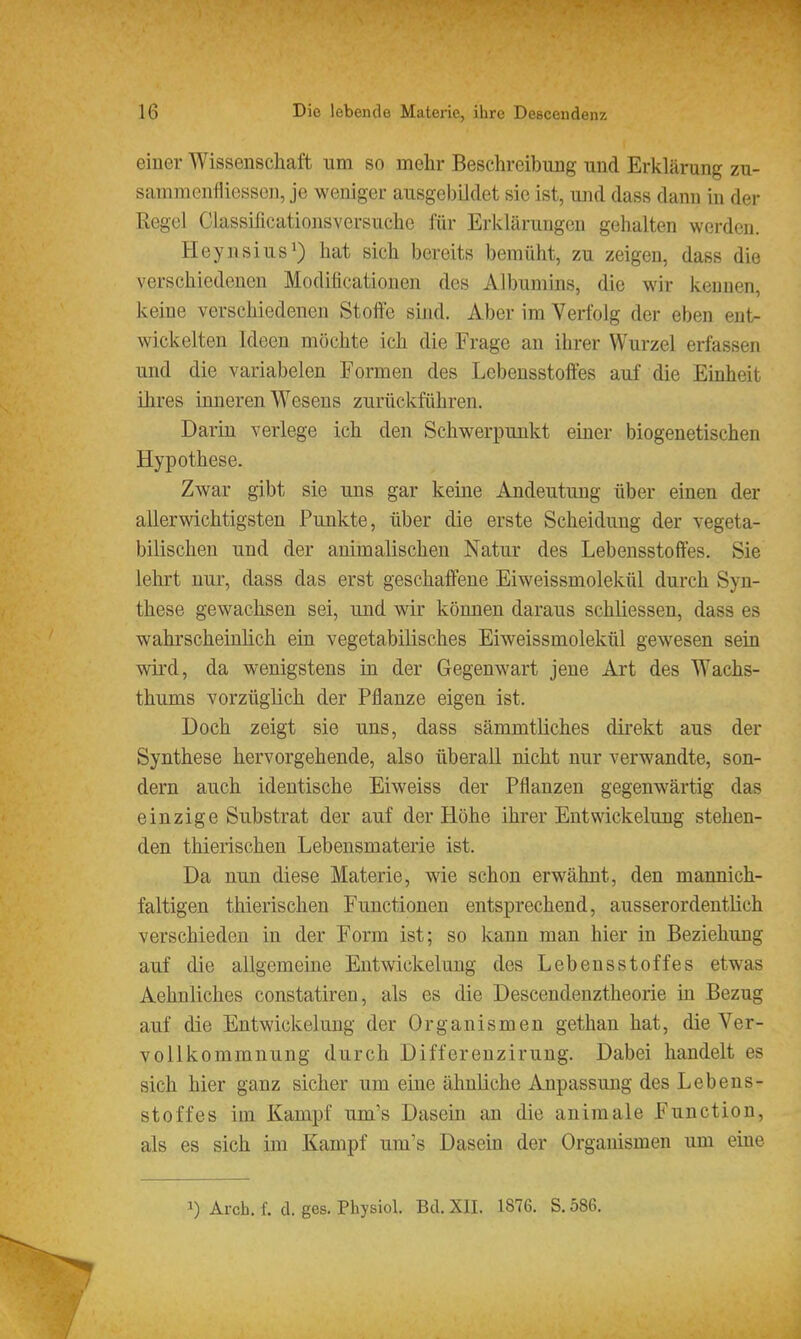 16 Die lebende Materie, ihre Descendenz

einer Wissenschaft um so mehr Beschreibung und Erklärung zusammenfliessen, je weniger ausgebildet sie ist, und dass dann in der Regel Classificationsversuche für Erklärungen gehalten werden.

Heynsius¹) hat sich bereits bemüht, zu zeigen, dass die verschiedenen Modificationen des Albumins, die wir kennen, keine verschiedenen Stoffe sind. Aber im Verfolg der eben entwickelten Ideen möchte ich die Frage an ihrer Wurzel erfassen und die variabelen Formen des Lebensstoffes auf die Einheit ihres inneren Wesens zurückführen.

Darin verlege ich den Schwerpunkt einer biogenetischen Hypothese.

Zwar gibt sie uns gar keine Andeutung über einen der allerwichtigsten Punkte, über die erste Scheidung der vegetabilischen und der animalischen Natur des Lebensstoffes. Sie lehrt nur, dass das erst geschaffene Eiweissmolekül durch Synthese gewachsen sei, und wir können daraus schliessen, dass es wahrscheinlich ein vegetabilisches Eiweissmolekül gewesen sein wird, da wenigstens in der Gegenwart jene Art des Wachsthums vorzüglich der Pflanze eigen ist.

Doch zeigt sie uns, dass sämmtliches direkt aus der Synthese hervorgehende, also überall nicht nur verwandte, sondern auch identische Eiweiss der Pflanzen gegenwärtig das einzige Substrat der auf der Höhe ihrer Entwickelung stehenden thierischen Lebensmaterie ist.

Da nun diese Materie, wie schon erwähnt, den mannichfaltigen thierischen Functionen entsprechend, ausserordentlich verschieden in der Form ist; so kann man hier in Beziehung auf die allgemeine Entwickelung des Lebensstoffes etwas Aehnliches constatiren, als es die Descendenztheorie in Bezug auf die Entwickelung der Organismen gethan hat, die Vervollkommnung durch Differenzirung. Dabei handelt es sich hier ganz sicher um eine ähnliche Anpassung des Lebensstoffes im Kampf um's Dasein an die animale Function, als es sich im Kampf um's Dasein der Organismen um eine

¹) Arch. f. d. ges. Physiol. Bd. XII. 1876. S. 586.